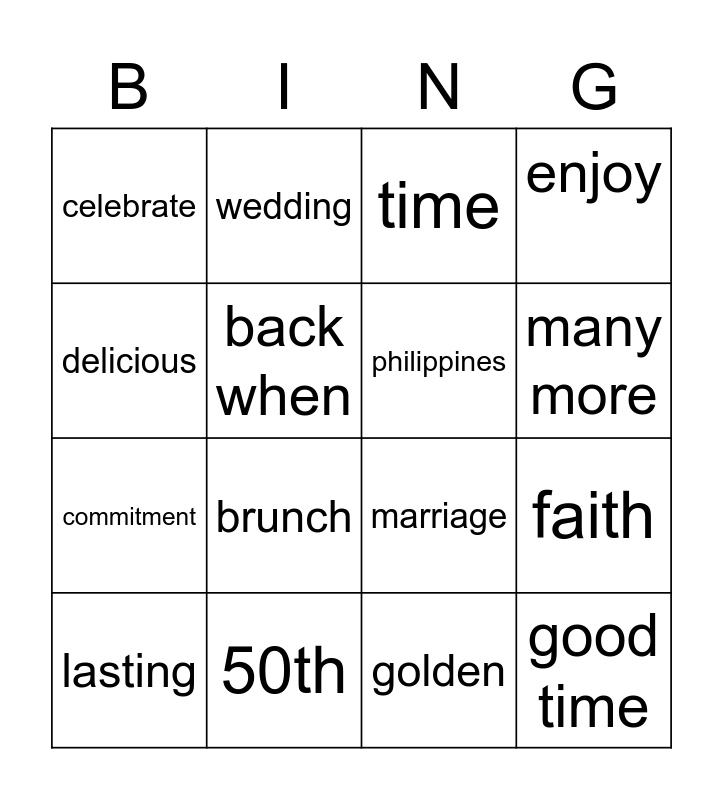 | B | I | N | G |
|---|---|---|---|
| celebrate | wedding | time | enjoy |
| delicious | back when | philippines | many more |
| commitment | brunch | marriage | faith |
| lasting | 50th | golden | good time |